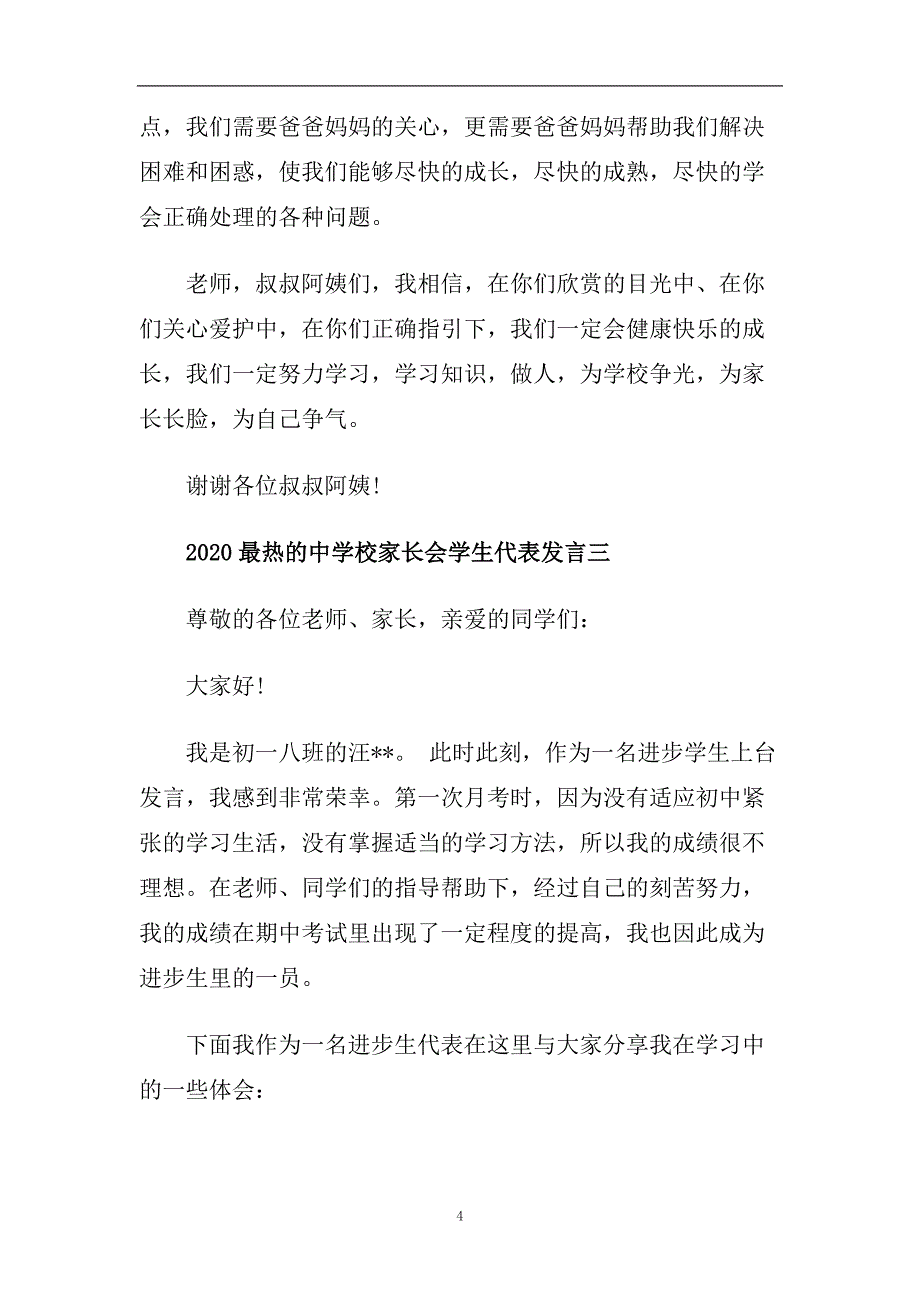 点，我们需要爸爸妈妈的关心，更需要爸爸妈妈帮助我们解决困难和困惑，使我们能够尽快的成长，尽快的成熟，尽快的学会正确处理的各种问题。

老师，叔叔阿姨们，我相信，在你们欣赏的目光中、在你们关心爱护中，在你们正确指引下，我们一定会健康快乐的成长，我们一定努力学习，学习知识，做人，为学校争光，为家长长脸，为自己争气。

谢谢各位叔叔阿姨!

2020最热的中学校家长会学生代表发言三

尊敬的各位老师、家长，亲爱的同学们：

大家好!

我是初一八班的汪**。 此时此刻，作为一名进步学生上台发言，我感到非常荣幸。第一次月考时，因为没有适应初中紧张的学习生活，没有掌握适当的学习方法，所以我的成绩很不理想。在老师、同学们的指导帮助下，经过自己的刻苦努力，我的成绩在期中考试里出现了一定程度的提高，我也因此成为进步生里的一员。

下面我作为一名进步生代表在这里与大家分享我在学习中的一些体会：

4